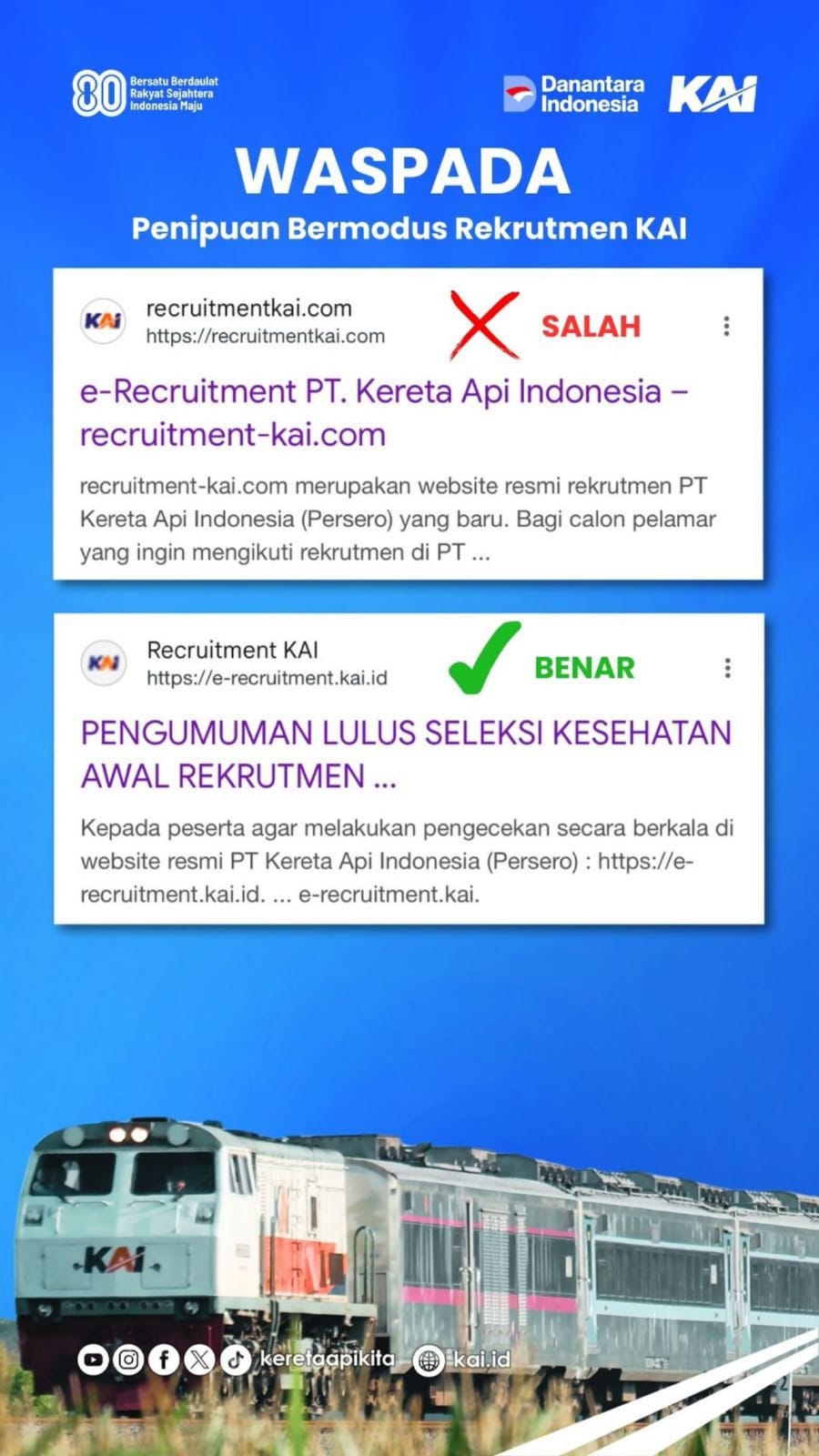 80 Bersatu Berdaulat Rakyat Sejahtera Indonesia Maju

Danantara Indonesia

KAI

WASPADA

Penipuan Bermodus Rekrutmen KAI

KAI

recruitmentkai.com
https://recruitmentkai.com

SALAH

e-Recruitment PT. Kereta Api Indonesia – recruitment-kai.com

recruitment-kai.com merupakan website resmi rekrutmen PT Kereta Api Indonesia (Persero) yang baru. Bagi calon pelamar yang ingin mengikuti rekrutmen di PT ...

KAI

Recruitment KAI
https://e-recruitment.kai.id

BENAR

PENGUMUMAN LULUS SELEKSI KESEHATAN AWAL REKRUTMEN ...

Kepada peserta agar melakukan pengecekan secara berkala di website resmi PT Kereta Api Indonesia (Persero) : https://e-recruitment.kai.id. ... e-recruitment.kai.

KAI

keretaapikita kai.id